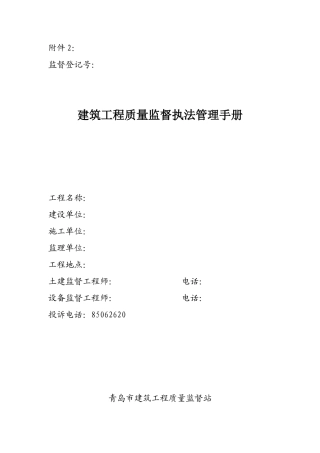 附件 2:

监督登记号:

建筑工程质量监督执法管理手册

工程名称:

建设单位:

施工单位:

监理单位:

工程地点:

土建监督工程师: 电话:

设备监督工程师: 电话:

投诉电话: 85062620

青岛市建筑工程质量监督站